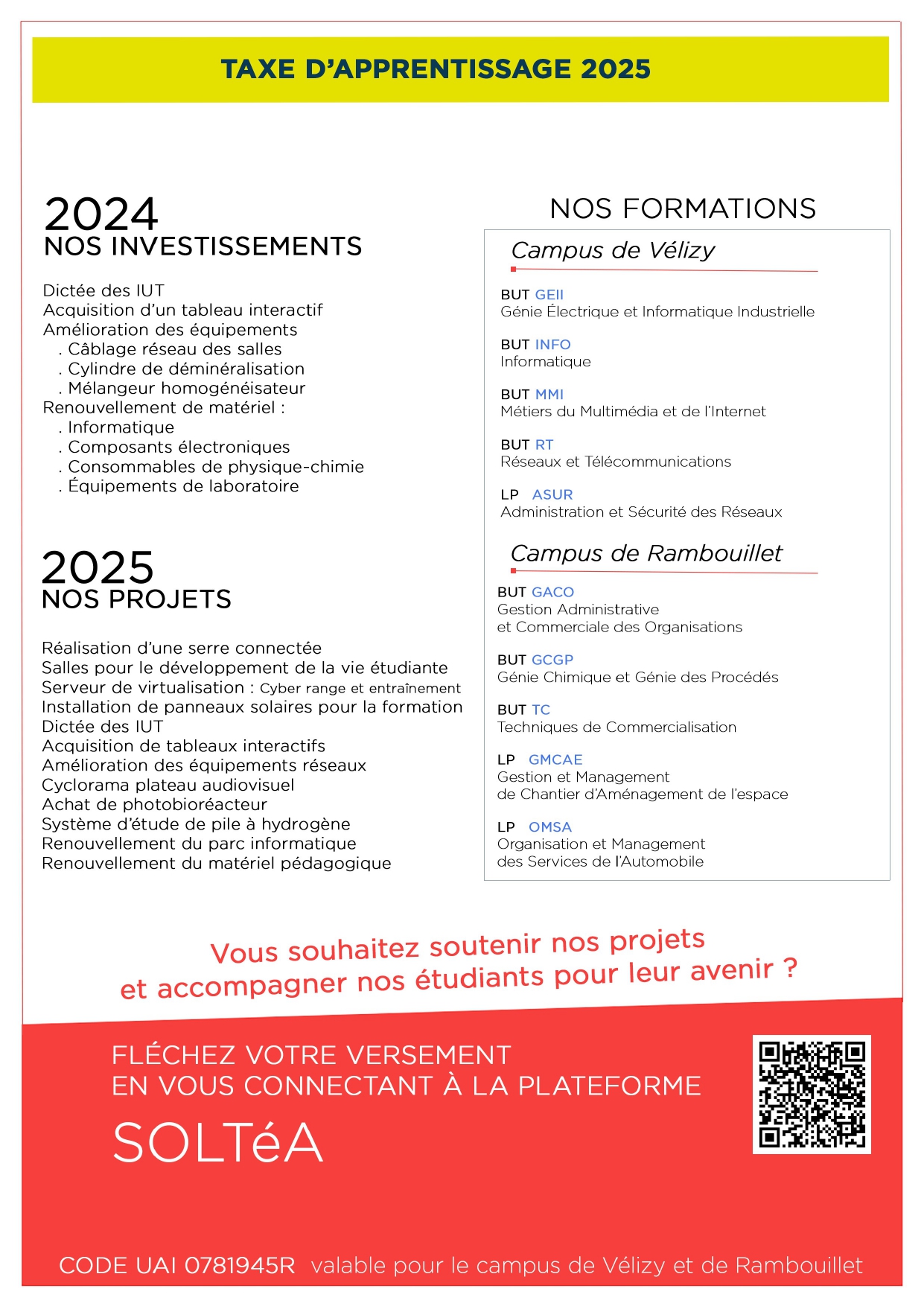 TAXE D'APPRENTISSAGE 2025

2024
NOS INVESTISSEMENTS

Dictée des IUT
Acquisition d'un tableau interactif
Amélioration des équipements
. Câblage réseau des salles
. Cylindre de déminéralisation
. Mélangeur homogénéisateur
Renouvellement de matériel :
. Informatique
. Composants électroniques
. Consommables de physique-chimie
. Équipements de laboratoire

2025
NOS PROJETS

Réalisation d'une serre connectée
Salles pour le développement de la vie étudiante
Serveur de virtualisation : Cyber range et entraînement
Installation de panneaux solaires pour la formation
Dictée des IUT
Acquisition de tableaux interactifs
Amélioration des équipements réseaux
Cyclorama plateau audiovisuel
Achat de photobioréacteur
Système d'étude de pile à hydrogène
Renouvellement du parc informatique
Renouvellement du matériel pédagogique

NOS FORMATIONS

Campus de Vélizy

BUT GEII
Génie Électrique et Informatique Industrielle

BUT INFO
Informatique

BUT MMI
Métiers du Multimédia et de l'Internet

BUT RT
Réseaux et Télécommunications

LP ASUR
Administration et Sécurité des Réseaux

Campus de Rambouillet

BUT GACO
Gestion Administrative et Commerciale des Organisations

BUT GCGP
Génie Chimique et Génie des Procédés

BUT TC
Techniques de Commercialisation

LP GMCAE
Gestion et Management de Chantier d'Aménagement de l'espace

LP OMSA
Organisation et Management des Services de l'Automobile

Vous souhaitez soutenir nos projets et accompagner nos étudiants pour leur avenir ?

FLÉCHEZ VOTRE VERSEMENT
EN VOUS CONNECTANT À LA PLATEFORME
SOLTéA

CODE UAI 0781945R valable pour le campus de Vélizy et de Rambouillet